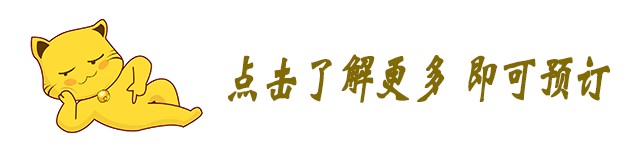 点击了解更多 即可预订